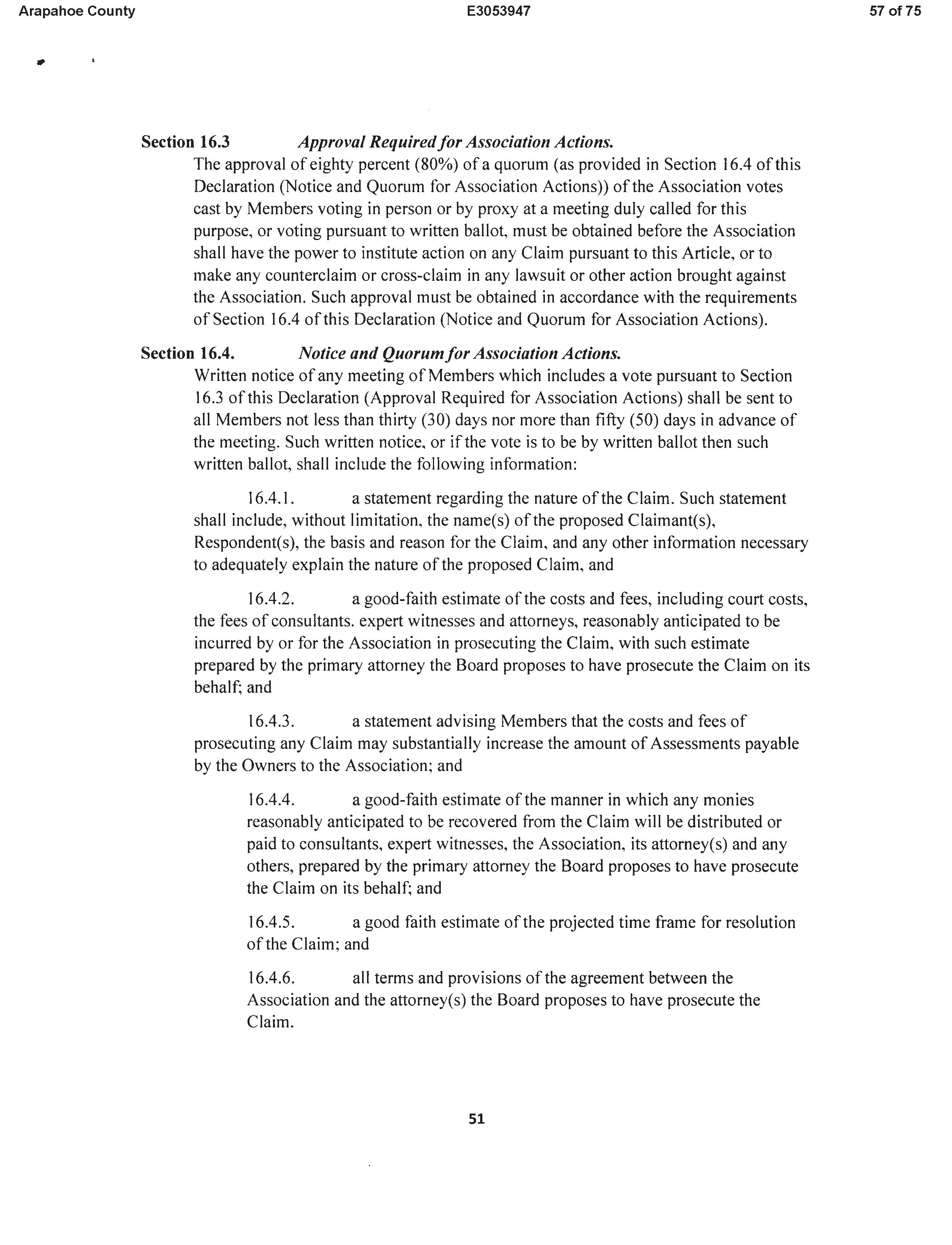 Arapahoe County E3053947 57 of 75

Section 16.3 Approval Required for Association Actions.
The approval of eighty percent (80%) of a quorum (as provided in Section 16.4 of this Declaration (Notice and Quorum for Association Actions)) of the Association votes cast by Members voting in person or by proxy at a meeting duly called for this purpose, or voting pursuant to written ballot, must be obtained before the Association shall have the power to institute action on any Claim pursuant to this Article, or to make any counterclaim or cross-claim in any lawsuit or other action brought against the Association. Such approval must be obtained in accordance with the requirements of Section 16.4 of this Declaration (Notice and Quorum for Association Actions).

Section 16.4. Notice and Quorum for Association Actions.
Written notice of any meeting of Members which includes a vote pursuant to Section 16.3 of this Declaration (Approval Required for Association Actions) shall be sent to all Members not less than thirty (30) days nor more than fifty (50) days in advance of the meeting. Such written notice, or if the vote is to be by written ballot then such written ballot, shall include the following information:

16.4.1. a statement regarding the nature of the Claim. Such statement shall include, without limitation, the name(s) of the proposed Claimant(s), Respondent(s), the basis and reason for the Claim, and any other information necessary to adequately explain the nature of the proposed Claim, and

16.4.2. a good-faith estimate of the costs and fees, including court costs, the fees of consultants. expert witnesses and attorneys, reasonably anticipated to be incurred by or for the Association in prosecuting the Claim, with such estimate prepared by the primary attorney the Board proposes to have prosecute the Claim on its behalf; and

16.4.3. a statement advising Members that the costs and fees of prosecuting any Claim may substantially increase the amount of Assessments payable by the Owners to the Association; and

16.4.4. a good-faith estimate of the manner in which any monies reasonably anticipated to be recovered from the Claim will be distributed or paid to consultants, expert witnesses, the Association, its attorney(s) and any others, prepared by the primary attorney the Board proposes to have prosecute the Claim on its behalf; and

16.4.5. a good faith estimate of the projected time frame for resolution of the Claim; and

16.4.6. all terms and provisions of the agreement between the Association and the attorney(s) the Board proposes to have prosecute the Claim.

51